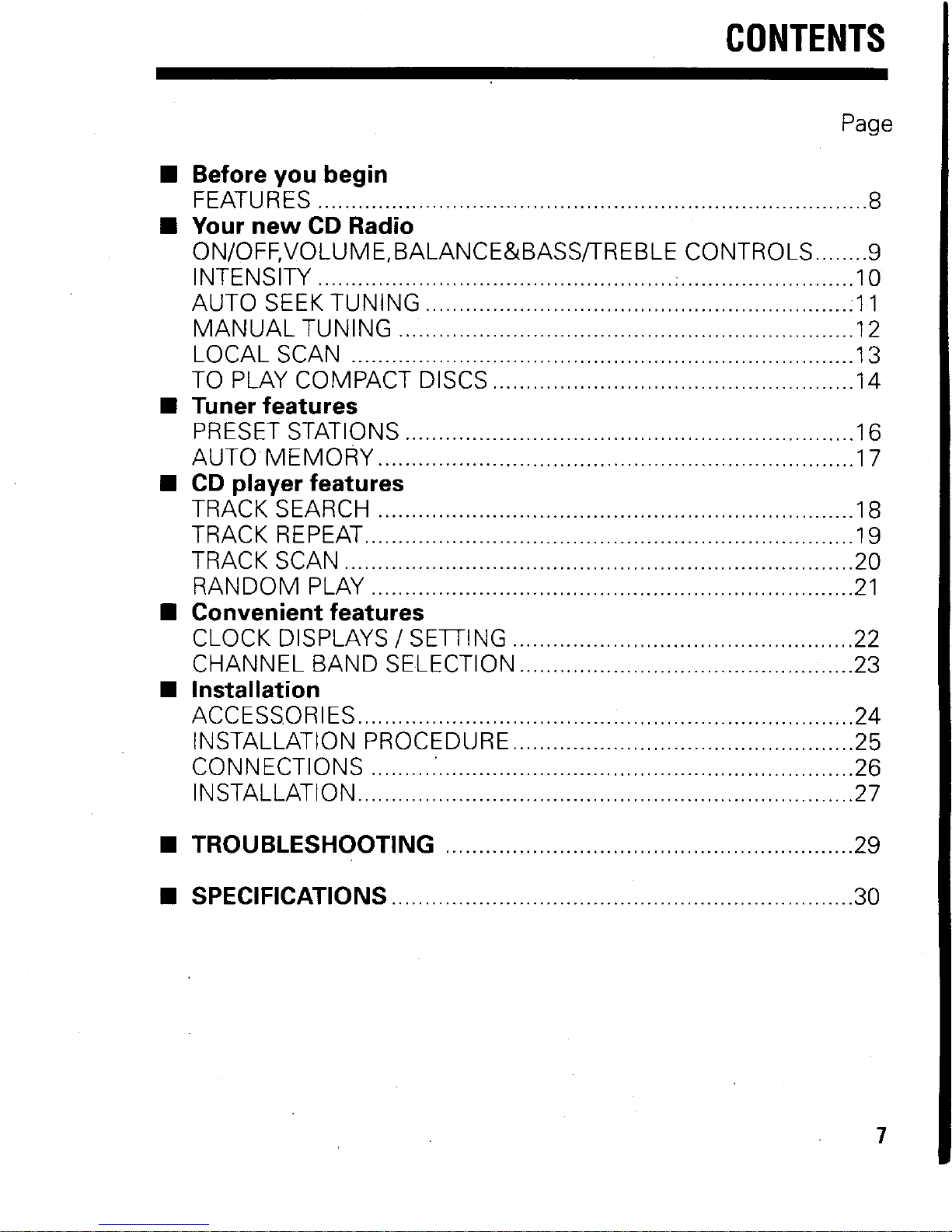 CONTENTS

Page

• Before you begin
FEATURES 8
• Your new CD Radio
ON/OFF,VOLUME,BALANCE&BASS/TREBLE CONTROLS 9
INTENSITY 10
AUTO SEEK TUNING 11
MANUAL TUNING 12
LOCAL SCAN 13
TO PLAY COMPACT DISCS 14
• Tuner features
PRESET STATIONS 16
AUTO MEMORY 17
• CD player features
TRACK SEARCH 18
TRACK REPEAT 19
TRACK SCAN 20
RANDOM PLAY 21
• Convenient features
CLOCK DISPLAYS / SETTING 22
CHANNEL BAND SELECTION 23
• Installation
ACCESSORIES 24
INSTALLATION PROCEDURE 25
CONNECTIONS 26
INSTALLATION 27

• TROUBLESHOOTING 29

• SPECIFICATIONS 30

7